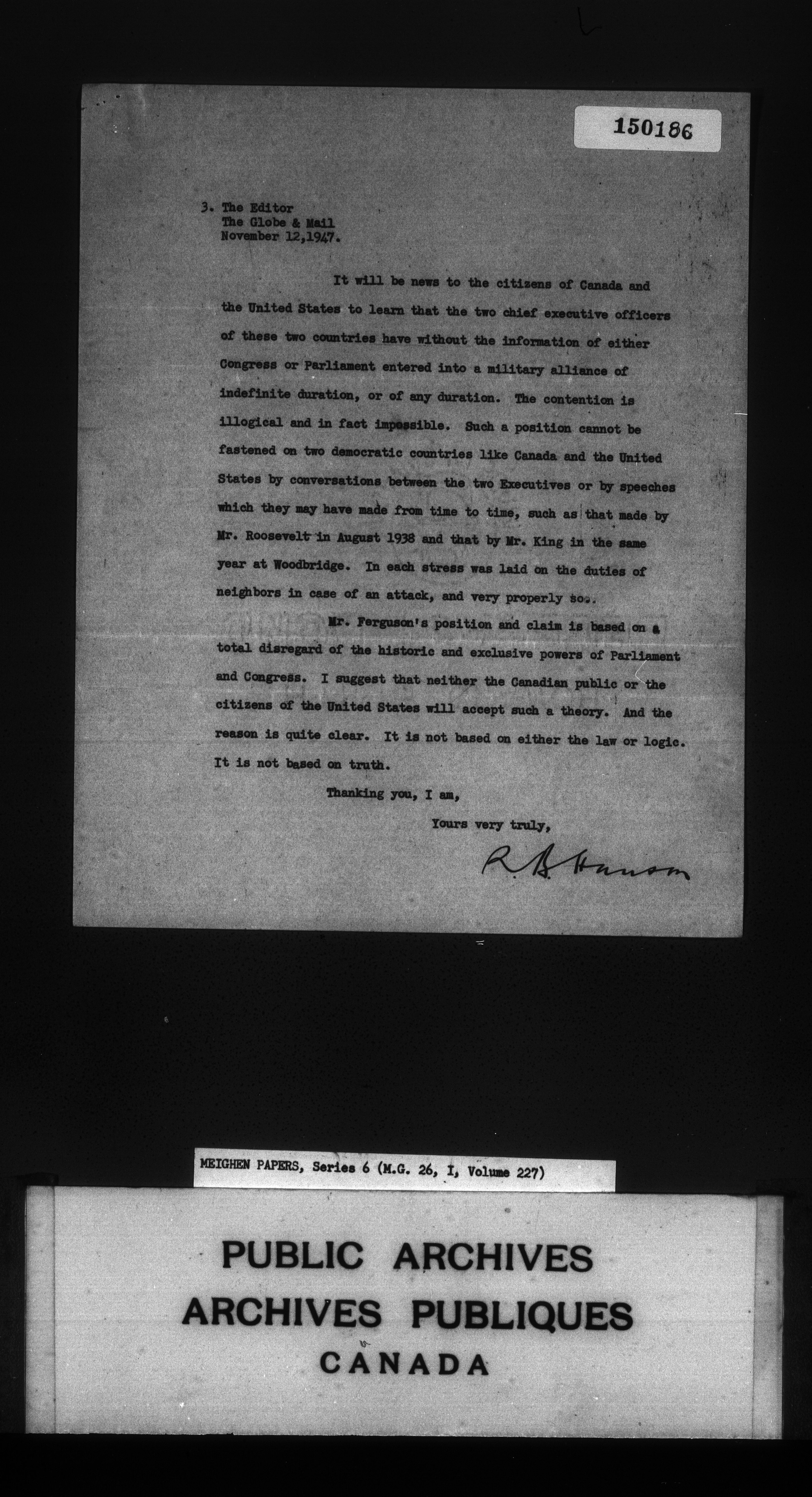 150186

3. The Editor
The Globe & Mail
November 12,1947.

It will be news to the citizens of Canada and the United States to learn that the two chief executive officers of these two countries have without the information of either Congress or Parliament entered into a military alliance of indefinite duration, or of any duration. The contention is illogical and in fact impossible. Such a position cannot be fastened on two democratic countries like Canada and the United States by conversations between the two Executives or by speeches which they may have made from time to time, such as that made by Mr. Roosevelt in August 1938 and that by Mr. King in the same year at Woodbridge. In each stress was laid on the duties of neighbors in case of an attack, and very properly so.

Mr. Ferguson's position and claim is based on a total disregard of the historic and exclusive powers of Parliament and Congress. I suggest that neither the Canadian public or the citizens of the United States will accept such a theory. And the reason is quite clear. It is not based on either the law or logic. It is not based on truth.

Thanking you, I am,

Yours very truly,

R. B. Hanson

MEIGHEN PAPERS, Series 6 (M.G. 26, I, Volume 227)

PUBLIC ARCHIVES
ARCHIVES PUBLIQUES
CANADA